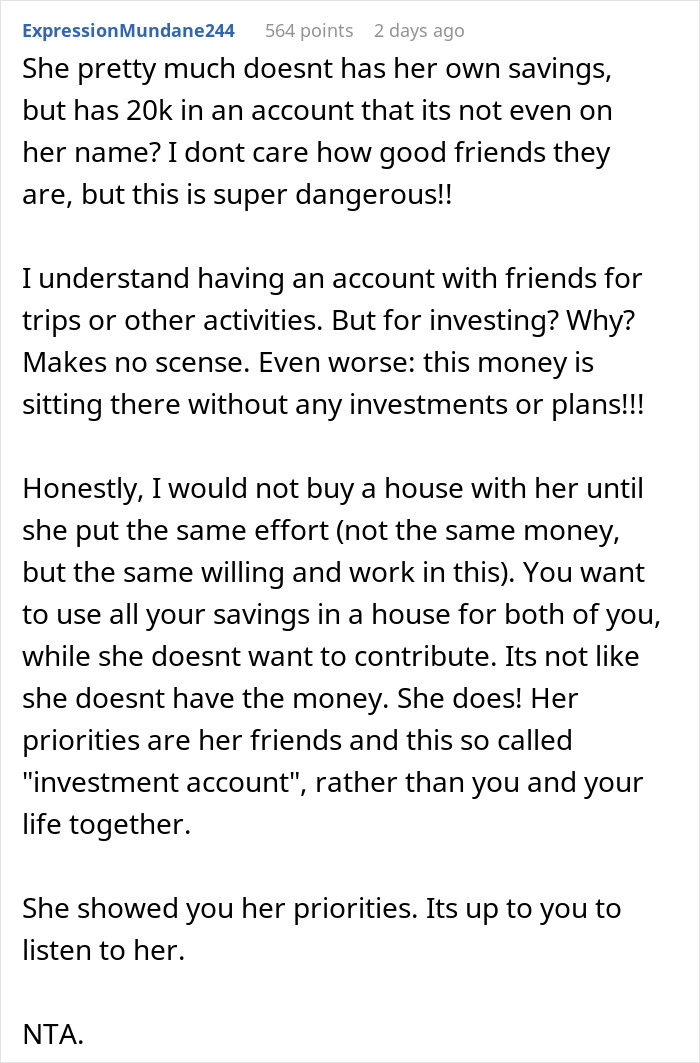 ExpressionMundane244 564 points 2 days ago

She pretty much doesnt has her own savings, but has 20k in an account that its not even on her name? I dont care how good friends they are, but this is super dangerous!!

I understand having an account with friends for trips or other activities. But for investing? Why? Makes no scense. Even worse: this money is sitting there without any investments or plans!!!

Honestly, I would not buy a house with her until she put the same effort (not the same money, but the same willing and work in this). You want to use all your savings in a house for both of you, while she doesnt want to contribute. Its not like she doesnt have the money. She does! Her priorities are her friends and this so called "investment account", rather than you and your life together.

She showed you her priorities. Its up to you to listen to her.

NTA.